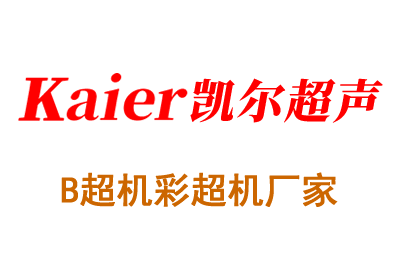 Kaier凯尔超声

B超机彩超机厂家